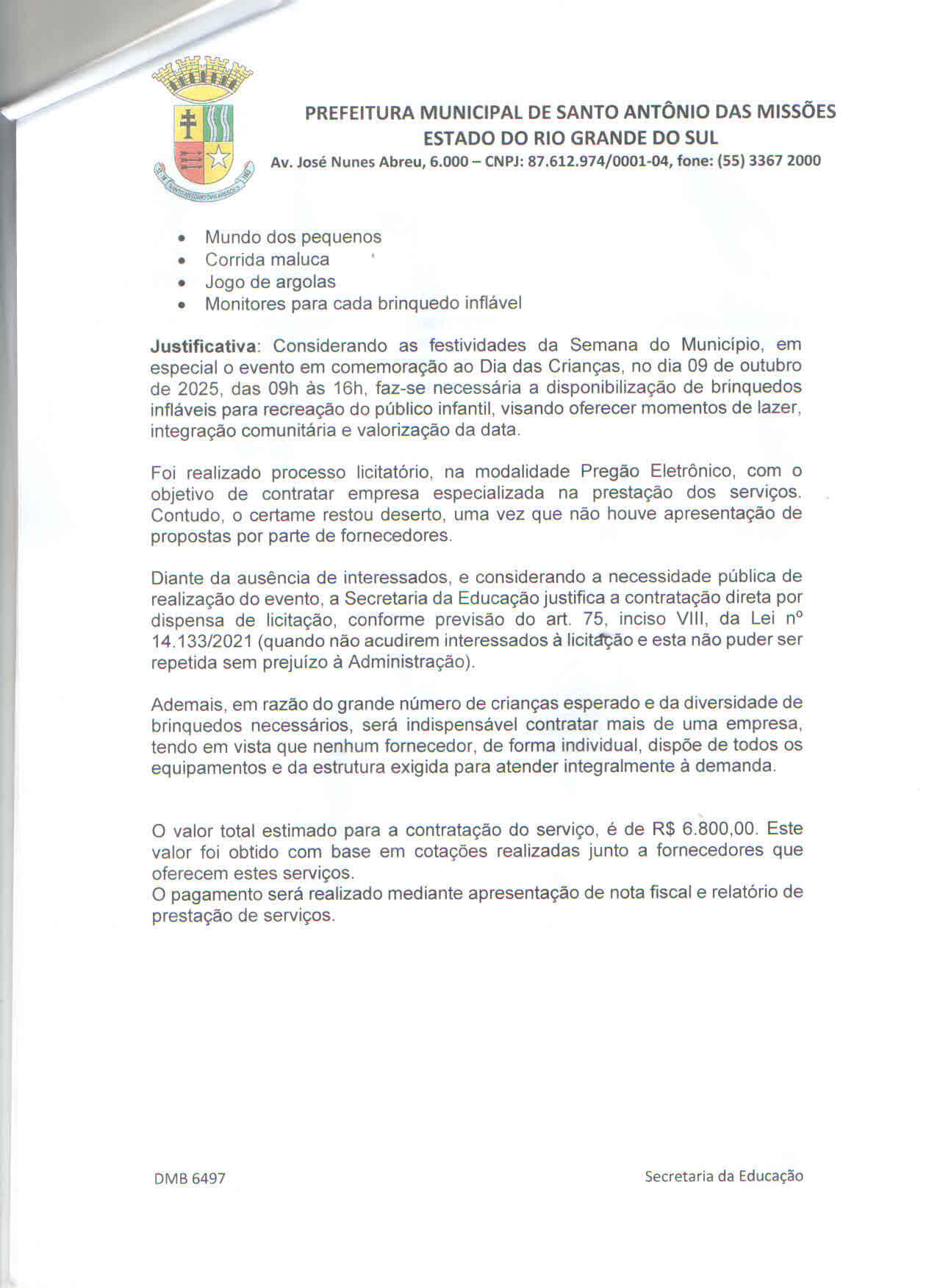 PREFEITURA MUNICIPAL DE SANTO ANTÔNIO DAS MISSÕES
ESTADO DO RIO GRANDE DO SUL
Av. José Nunes Abreu, 6.000 – CNPJ: 87.612.974/0001-04, fone: (55) 3367 2000

• Mundo dos pequenos
• Corrida maluca
• Jogo de argolas
• Monitores para cada brinquedo inflável

Justificativa: Considerando as festividades da Semana do Município, em especial o evento em comemoração ao Dia das Crianças, no dia 09 de outubro de 2025, das 09h às 16h, faz-se necessária a disponibilização de brinquedos infláveis para recreação do público infantil, visando oferecer momentos de lazer, integração comunitária e valorização da data.

Foi realizado processo licitatório, na modalidade Pregão Eletrônico, com o objetivo de contratar empresa especializada na prestação dos serviços. Contudo, o certame restou deserto, uma vez que não houve apresentação de propostas por parte de fornecedores.

Diante da ausência de interessados, e considerando a necessidade pública de realização do evento, a Secretaria da Educação justifica a contratação direta por dispensa de licitação, conforme previsão do art. 75, inciso VIII, da Lei nº 14.133/2021 (quando não acudirem interessados à licitação e esta não puder ser repetida sem prejuízo à Administração).

Ademais, em razão do grande número de crianças esperado e da diversidade de brinquedos necessários, será indispensável contratar mais de uma empresa, tendo em vista que nenhum fornecedor, de forma individual, dispõe de todos os equipamentos e da estrutura exigida para atender integralmente à demanda.

O valor total estimado para a contratação do serviço, é de R$ 6.800,00. Este valor foi obtido com base em cotações realizadas junto a fornecedores que oferecem estes serviços.
O pagamento será realizado mediante apresentação de nota fiscal e relatório de prestação de serviços.

DMB 6497

Secretaria da Educação